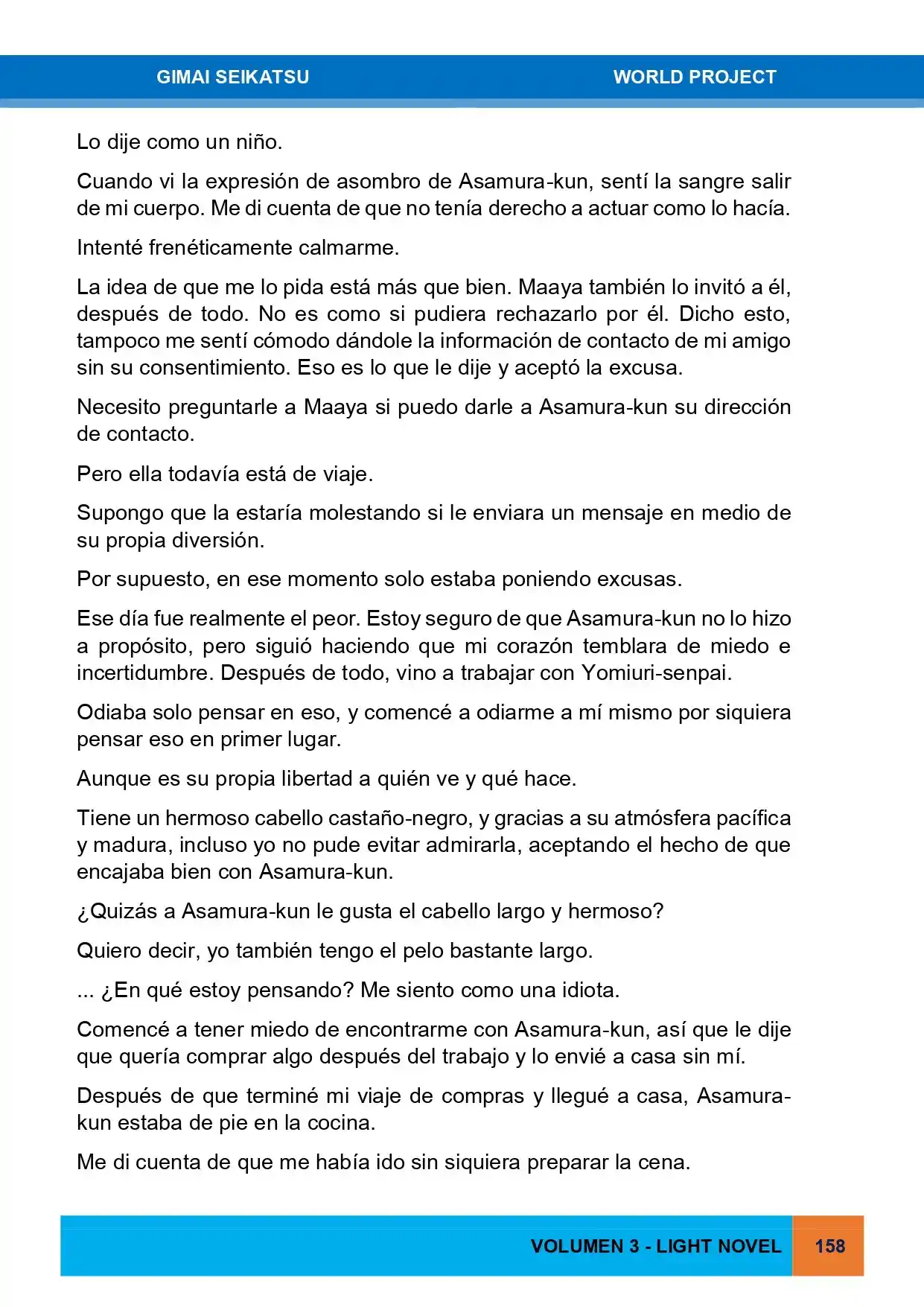 GIMAI SEIKATSU WORLD PROJECT

Lo dije como un niño.

Cuando vi la expresión de asombro de Asamura-kun, sentí la sangre salir de mi cuerpo. Me di cuenta de que no tenía derecho a actuar como lo hacía.

Intenté frenéticamente calmarme.

La idea de que me lo pida está más que bien. Maaya también lo invitó a él, después de todo. No es como si pudiera rechazarlo por él. Dicho esto, tampoco me sentí cómodo dándole la información de contacto de mi amigo sin su consentimiento. Eso es lo que le dije y aceptó la excusa.

Necesito preguntarle a Maaya si puedo darle a Asamura-kun su dirección de contacto.

Pero ella todavía está de viaje.

Supongo que la estaría molestando si le enviara un mensaje en medio de su propia diversión.

Por supuesto, en ese momento solo estaba poniendo excusas.

Ese día fue realmente el peor. Estoy seguro de que Asamura-kun no lo hizo a propósito, pero siguió haciendo que mi corazón temblara de miedo e incertidumbre. Después de todo, vino a trabajar con Yomiuri-senpai.

Odiaba solo pensar en eso, y comencé a odiarme a mí mismo por siquiera pensar eso en primer lugar.

Aunque es su propia libertad a quién ve y qué hace.

Tiene un hermoso cabello castaño-negro, y gracias a su atmósfera pacífica y madura, incluso yo no pude evitar admirarla, aceptando el hecho de que encajaba bien con Asamura-kun.

¿Quizás a Asamura-kun le gusta el cabello largo y hermoso?

Quiero decir, yo también tengo el pelo bastante largo.

... ¿En qué estoy pensando? Me siento como una idiota.

Comencé a tener miedo de encontrarme con Asamura-kun, así que le dije que quería comprar algo después del trabajo y lo envié a casa sin mí.

Después de que terminé mi viaje de compras y llegué a casa, Asamura-kun estaba de pie en la cocina.

Me di cuenta de que me había ido sin siquiera preparar la cena.

VOLUMEN 3 - LIGHT NOVEL 158